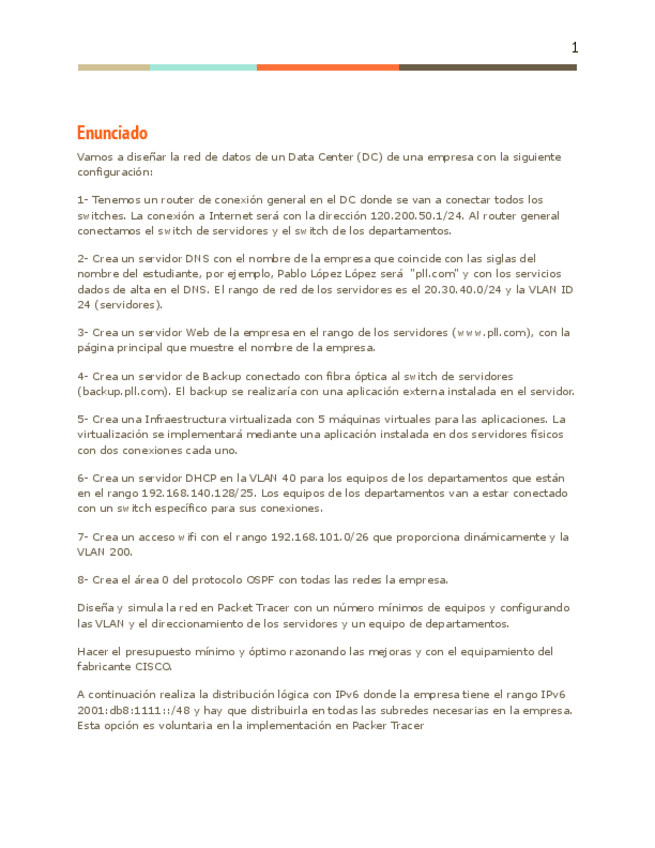 1

Enunciado

Vamos a diseñar la red de datos de un Data Center (DC) de una empresa con la siguiente configuración:

1- Tenemos un router de conexión general en el DC donde se van a conectar todos los switches. La conexión a Internet será con la dirección 120.200.50.1/24. Al router general conectamos el switch de servidores y el switch de los departamentos.

2- Crea un servidor DNS con el nombre de la empresa que coincide con las siglas del nombre del estudiante, por ejemplo, Pablo López López será "pll.com" y con los servicios dados de alta en el DNS. El rango de red de los servidores es el 20.30.40.0/24 y la VLAN ID 24 (servidores).

3- Crea un servidor Web de la empresa en el rango de los servidores (www.pll.com), con la página principal que muestre el nombre de la empresa.

4- Crea un servidor de Backup conectado con fibra óptica al switch de servidores (backup.pll.com). El backup se realizaría con una aplicación externa instalada en el servidor.

5- Crea una Infraestructura virtualizada con 5 máquinas virtuales para las aplicaciones. La virtualización se implementará mediante una aplicación instalada en dos servidores físicos con dos conexiones cada uno.

6- Crea un servidor DHCP en la VLAN 40 para los equipos de los departamentos que están en el rango 192.168.140.128/25. Los equipos de los departamentos van a estar conectado con un switch específico para sus conexiones.

7- Crea un acceso wifi con el rango 192.168.101.0/26 que proporciona dinámicamente y la VLAN 200.

8- Crea el área 0 del protocolo OSPF con todas las redes la empresa.

Diseña y simula la red en Packet Tracer con un número mínimos de equipos y configurando las VLAN y el direccionamiento de los servidores y un equipo de departamentos.

Hacer el presupuesto mínimo y óptimo razonando las mejoras y con el equipamiento del fabricante CISCO.

A continuación realiza la distribución lógica con IPv6 donde la empresa tiene el rango IPv6 2001:db8:1111::/48 y hay que distribuirla en todas las subredes necesarias en la empresa. Esta opción es voluntaria en la implementación en Packer Tracer